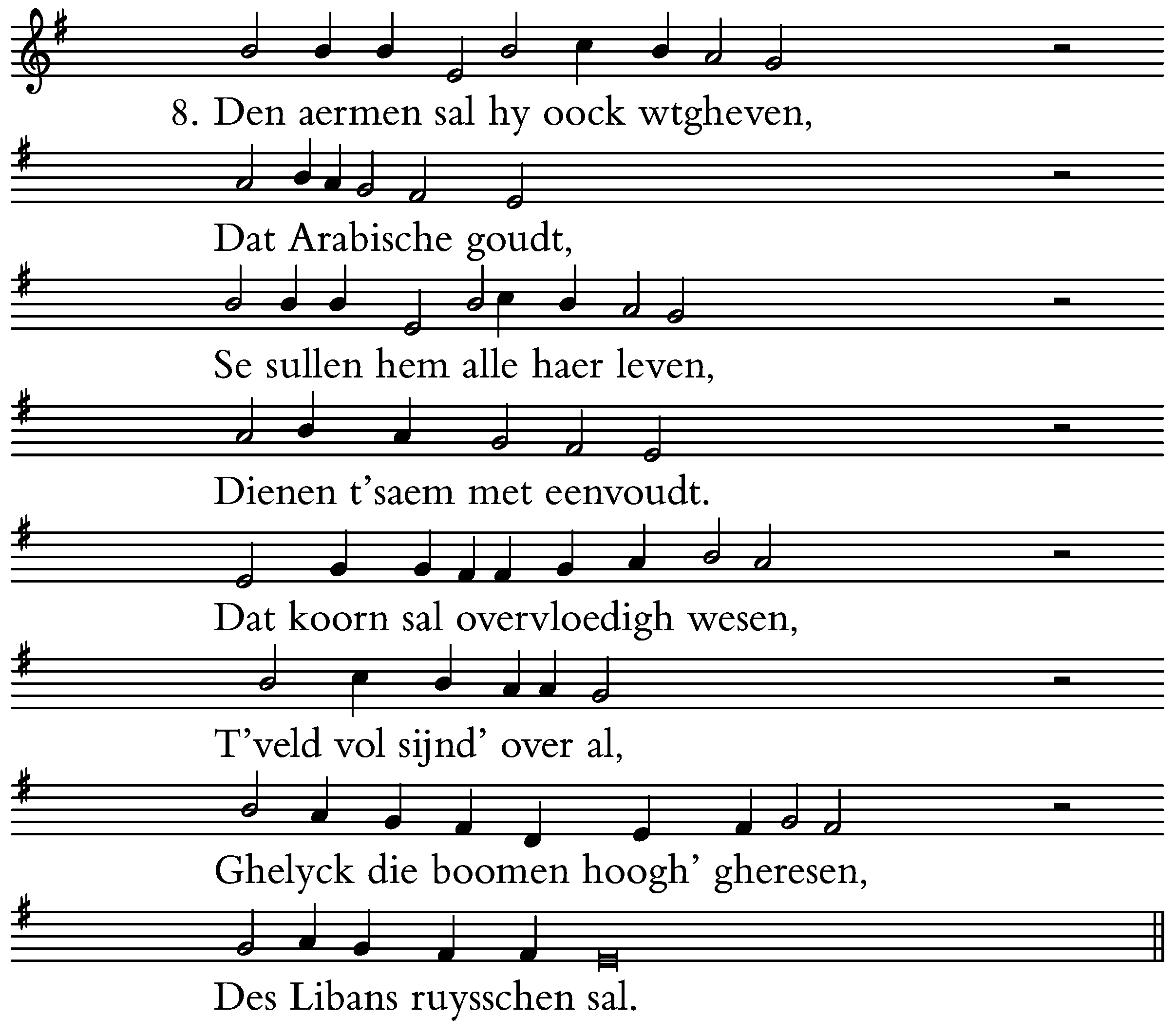 8. Den aermen sal hy oock wtgheven,

Dat Arabische goudt,

Se sullen hem alle haer leven,

Dienen t'saem met eenvoudt.

Dat koorn sal overvloedigh wesen,

T'veld vol sijnd' over al,

Ghelyck die boomen hoogh' gheresen,

Des Libans ruysschen sal.